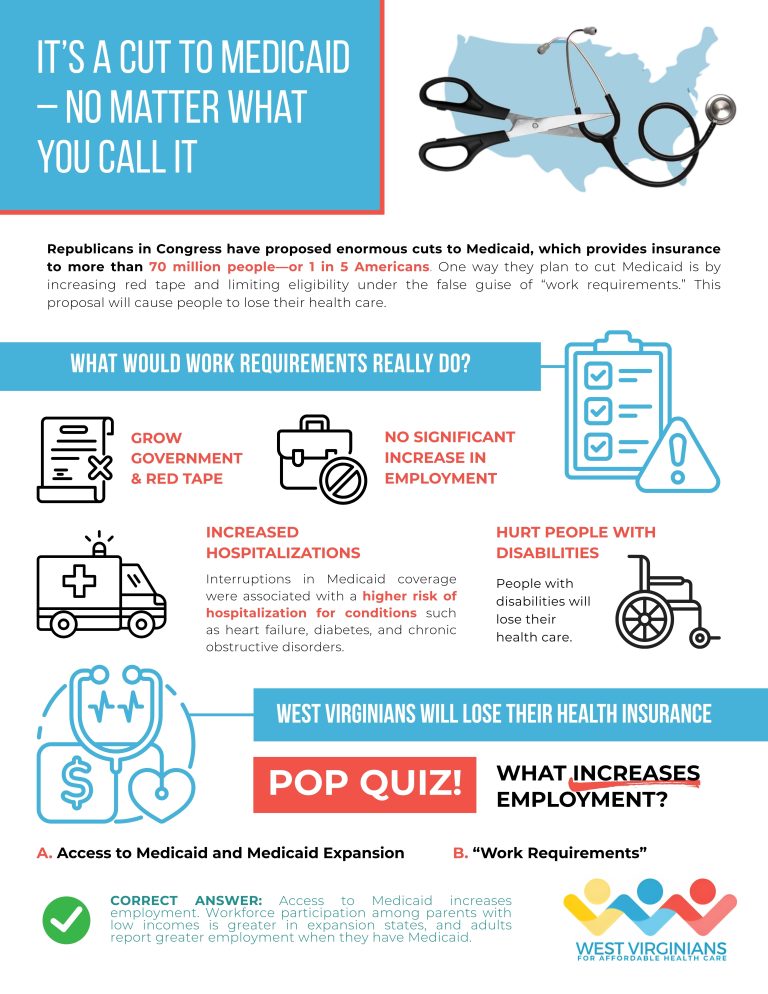 IT'S A CUT TO MEDICAID – NO MATTER WHAT YOU CALL IT

Republicans in Congress have proposed enormous cuts to Medicaid, which provides insurance to more than 70 million people—or 1 in 5 Americans. One way they plan to cut Medicaid is by increasing red tape and limiting eligibility under the false guise of "work requirements." This proposal will cause people to lose their health care.

WHAT WOULD WORK REQUIREMENTS REALLY DO?

GROW GOVERNMENT & RED TAPE

NO SIGNIFICANT INCREASE IN EMPLOYMENT

INCREASED HOSPITALIZATIONS

Interruptions in Medicaid coverage were associated with a higher risk of hospitalization for conditions such as heart failure, diabetes, and chronic obstructive disorders.

HURT PEOPLE WITH DISABILITIES

People with disabilities will lose their health care.

WEST VIRGINIANS WILL LOSE THEIR HEALTH INSURANCE

POP QUIZ!

WHAT INCREASES EMPLOYMENT?

A. Access to Medicaid and Medicaid Expansion

B. "Work Requirements"

CORRECT ANSWER: Access to Medicaid increases employment. Workforce participation among parents with low incomes is greater in expansion states, and adults report greater employment when they have Medicaid.

WEST VIRGINIANS FOR AFFORDABLE HEALTH CARE